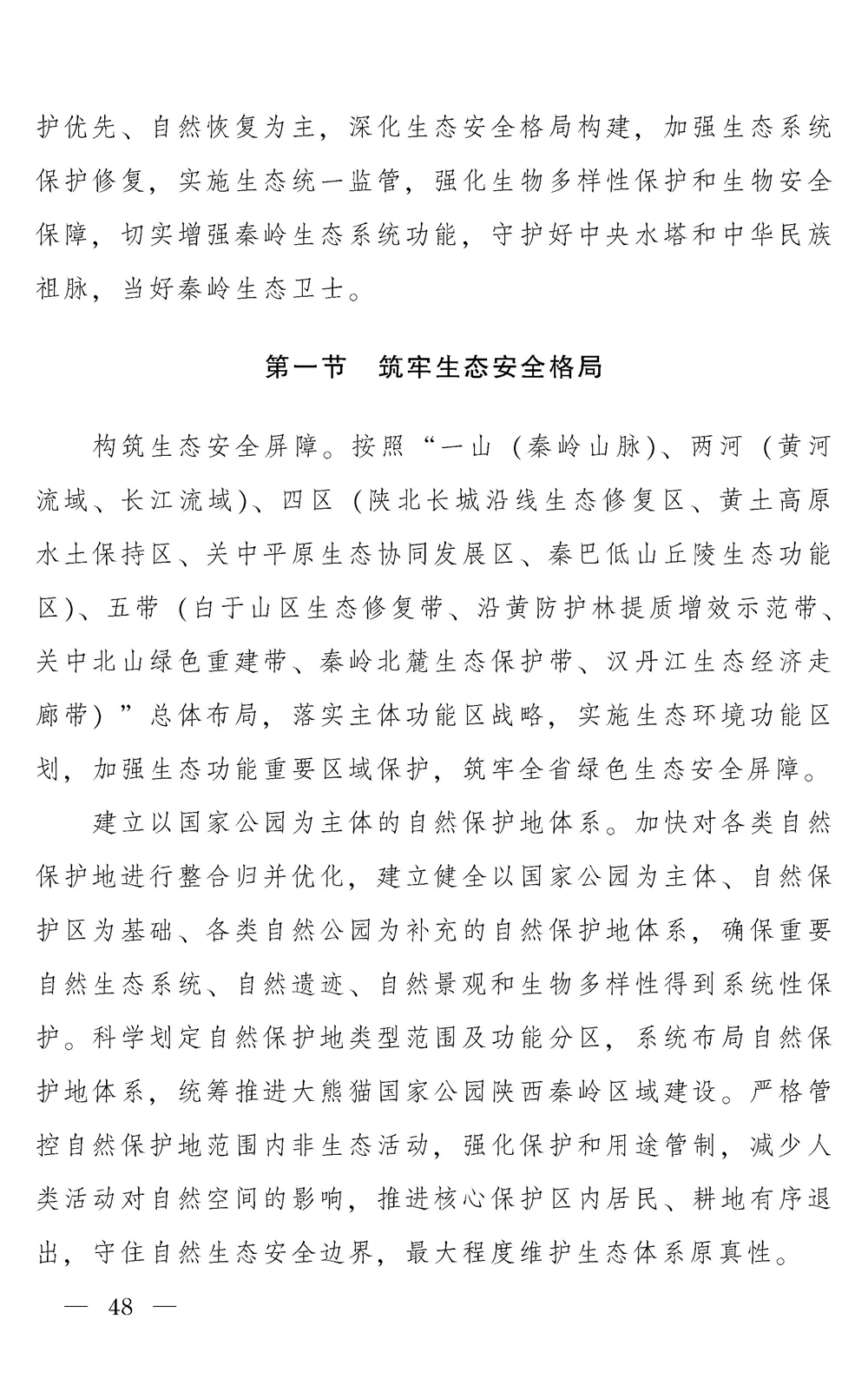 护优先、自然恢复为主，深化生态安全格局构建，加强生态系统保护修复，实施生态统一监管，强化生物多样性保护和生物安全保障，切实增强秦岭生态系统功能，守护好中央水塔和中华民族祖脉，当好秦岭生态卫士。

第一节　筑牢生态安全格局

构筑生态安全屏障。按照“一山（秦岭山脉）、两河（黄河流域、长江流域）、四区（陕北长城沿线生态修复区、黄土高原水土保持区、关中平原生态协同发展区、秦巴低山丘陵生态功能区）、五带（白于山区生态修复带、沿黄防护林提质增效示范带、关中北山绿色重建带、秦岭北麓生态保护带、汉丹江生态经济走廊带）”总体布局，落实主体功能区战略，实施生态环境功能区划，加强生态功能重要区域保护，筑牢全省绿色生态安全屏障。

建立以国家公园为主体的自然保护地体系。加快对各类自然保护地进行整合归并优化，建立健全以国家公园为主体、自然保护区为基础、各类自然公园为补充的自然保护地体系，确保重要自然生态系统、自然遗迹、自然景观和生物多样性得到系统性保护。科学划定自然保护地类型范围及功能分区，系统布局自然保护地体系，统筹推进大熊猫国家公园陕西秦岭区域建设。严格管控自然保护地范围内非生态活动，强化保护和用途管制，减少人类活动对自然空间的影响，推进核心保护区内居民、耕地有序退出，守住自然生态安全边界，最大程度维护生态体系原真性。

— 48 —